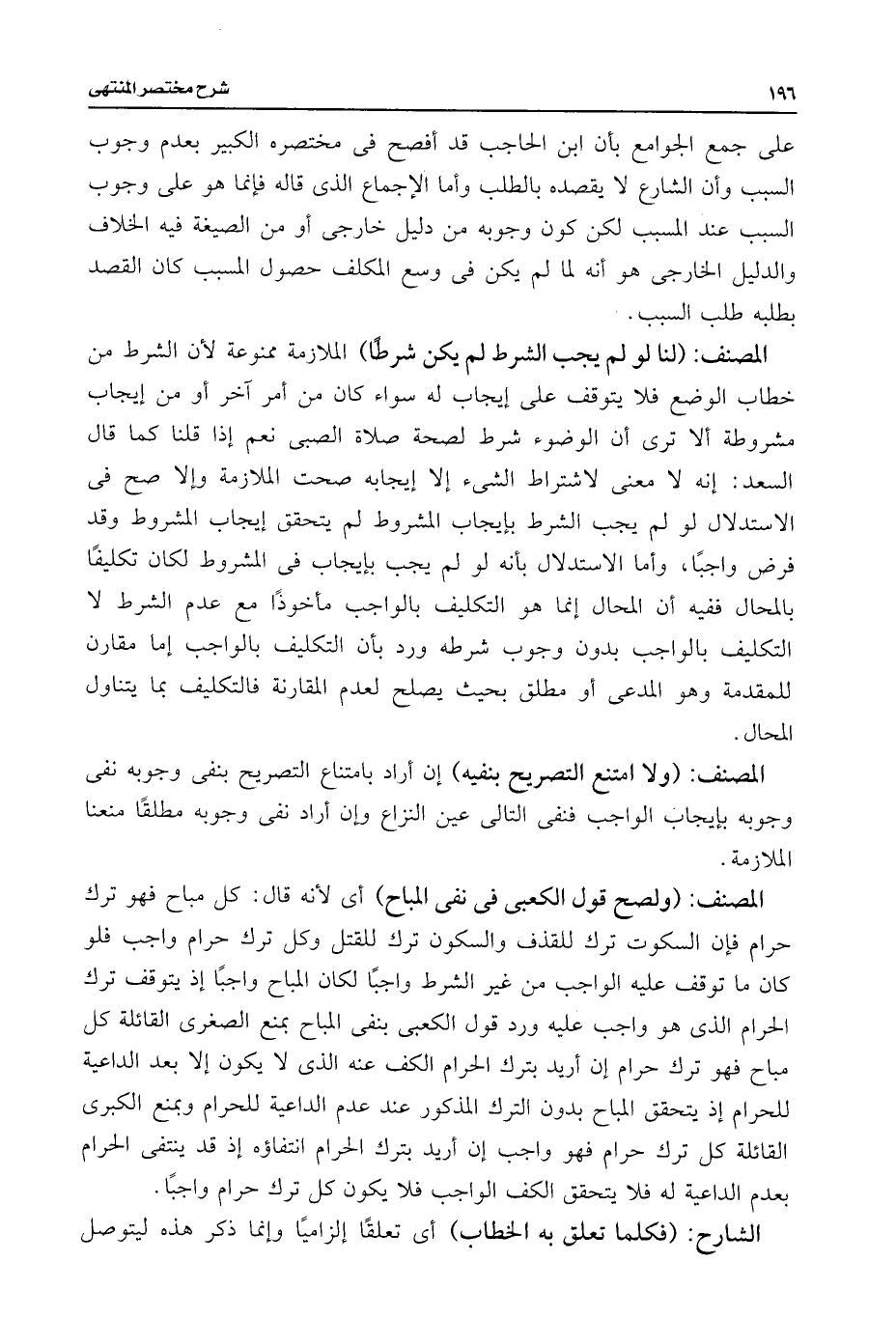 ١٩٦ شرح مختصر المنتهى

على جمع الجوامع بأن ابن الحاجب قد أفصح فى مختصره الكبير بعدم وجوب السبب وأن الشارع لا يقصده بالطلب وأما الإجماع الذى قاله فإنما هو على وجوب السبب عند المسبب لكن كون وجوبه من دليل خارجى أو من الصيغة فيه الخلاف والدليل الخارجى هو أنه لما لم يكن فى وسع المكلف حصول المسبب كان القصد بطلبه طلب السبب.

المصنف: (لنا لو لم يجب الشرط لم يكن شرطًا) الملازمة ممنوعة لأن الشرط من خطاب الوضع فلا يتوقف على إيجاب له سواء كان من أمر آخر أو من إيجاب مشروطة ألا ترى أن الوضوء شرط لصحة صلاة الصبى نعم إذا قلنا كما قال السعد: إنه لا معنى لاشتراط الشىء إلا إيجابه صحت الملازمة وإلا صح فى الاستدلال لو لم يجب الشرط بإيجاب المشروط لم يتحقق إيجاب المشروط وقد فرض واجبًا، وأما الاستدلال بأنه لو لم يجب بإيجاب فى المشروط لكان تكليفًا بالمحال ففيه أن المحال إنما هو التكليف بالواجب مأخوذًا مع عدم الشرط لا التكليف بالواجب بدون وجوب شرطه ورد بأن التكليف بالواجب إما مقارن للمقدمة وهو المدعى أو مطلق بحيث يصلح لعدم المقارنة فالتكليف بما يتناول المحال.

المصنف: (ولا امتنع التصريح بنفيه) إن أراد بامتناع التصريح بنفى وجوبه نفى وجوبه بإيجاب الواجب فنفى التالى عين النزاع وإن أراد نفى وجوبه مطلقًا منعنا الملازمة.

المصنف: (ولصح قول الكعبى فى نفى المباح) أى لأنه قال: كل مباح فهو ترك حرام فإن السكوت ترك للقذف والسكون ترك للقتل وكل ترك حرام واجب فلو كان ما توقف عليه الواجب من غير الشرط واجبًا لكان المباح واجبًا إذ يتوقف ترك الحرام الذى هو واجب عليه ورد قول الكعبى بنفى المباح بمنع الصغرى القائلة كل مباح فهو ترك حرام إن أريد بترك الحرام الكف عنه الذى لا يكون إلا بعد الداعية للحرام إذ يتحقق المباح بدون الترك المذكور عند عدم الداعية للحرام وبمنع الكبرى القائلة كل ترك حرام فهو واجب إن أريد بترك الحرام انتفاؤه إذ قد ينتفى الحرام بعدم الداعية له فلا يتحقق الكف الواجب فلا يكون كل ترك حرام واجبًا.

الشارح: (فكلما تعلق به الخطاب) أى تعلقًا إلزاميًا وإنما ذكر هذه ليتوصل